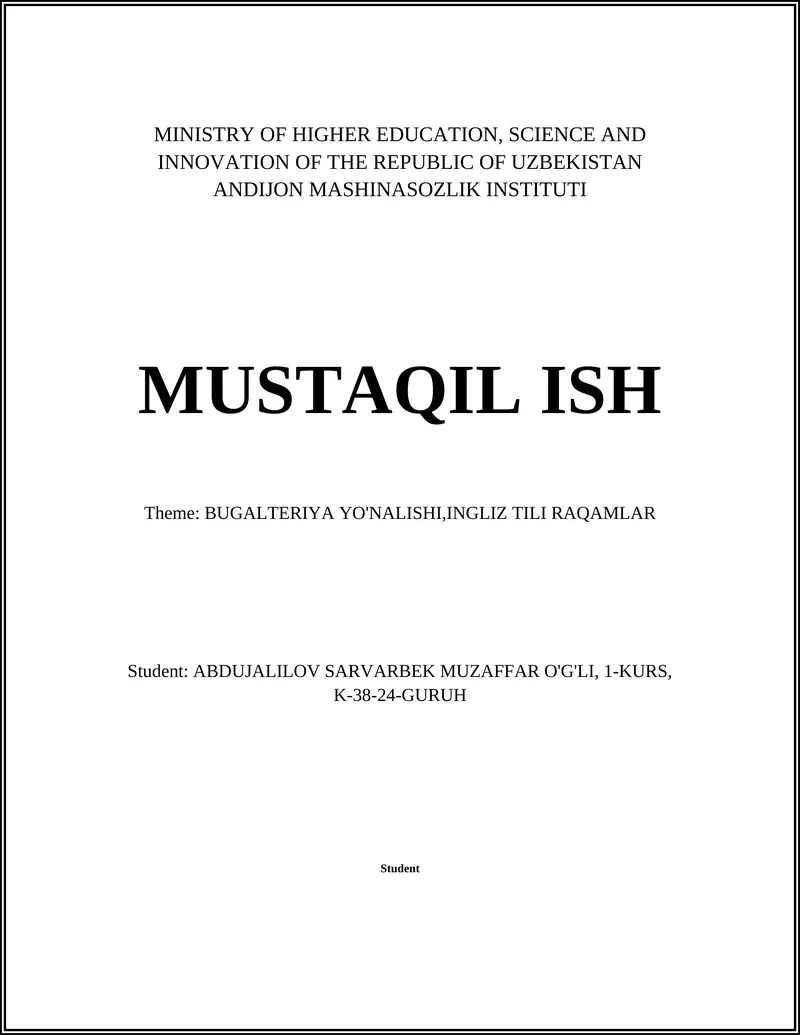 MINISTRY OF HIGHER EDUCATION, SCIENCE AND INNOVATION OF THE REPUBLIC OF UZBEKISTAN
ANDIJON MASHINASOZLIK INSTITUTI

MUSTAQIL ISH

Theme: BUGALTERIYA YO'NALISHI,INGLIZ TILI RAQAMLAR

Student: ABDUJALILOV SARVARBEK MUZAFFAR O'G'LI, 1-KURS, K-38-24-GURUH

Student